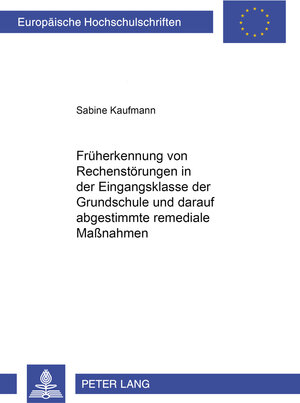 Europäische Hochschulschriften

Sabine Kaufmann

Früherkennung von Rechenstörungen in der Eingangsklasse der Grundschule und darauf abgestimmte remediale Maßnahmen

PETER LANG